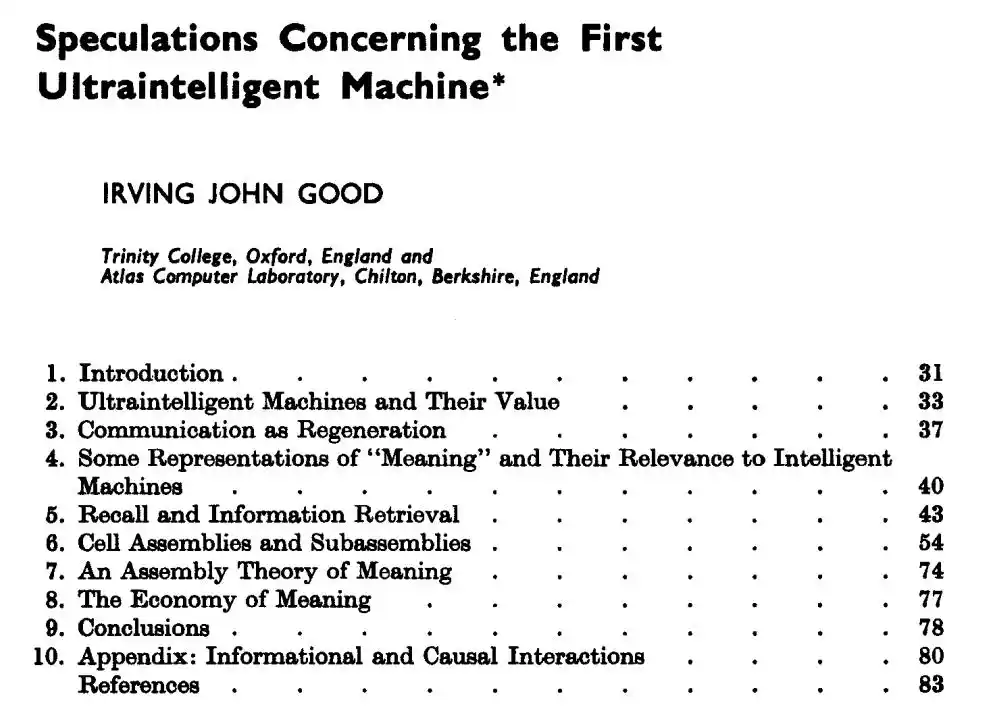 Speculations Concerning the First Ultraintelligent Machine*

IRVING JOHN GOOD

Trinity College, Oxford, England and
Atlas Computer Laboratory, Chilton, Berkshire, England

1. Introduction 31
2. Ultraintelligent Machines and Their Value 33
3. Communication as Regeneration 37
4. Some Representations of "Meaning" and Their Relevance to Intelligent Machines 40
5. Recall and Information Retrieval 43
6. Cell Assemblies and Subassemblies 54
7. An Assembly Theory of Meaning 74
8. The Economy of Meaning 77
9. Conclusions 78
10. Appendix: Informational and Causal Interactions 80
References 83